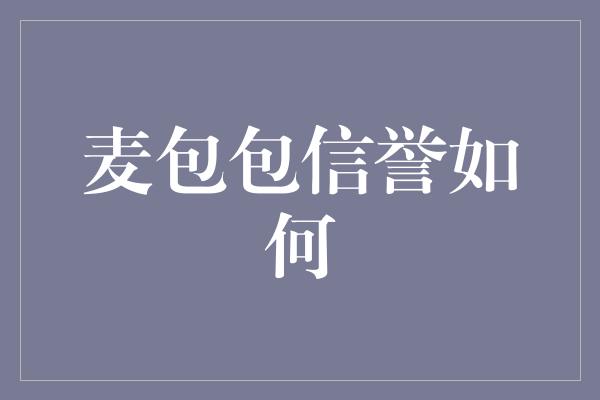 麦包包信誉如何